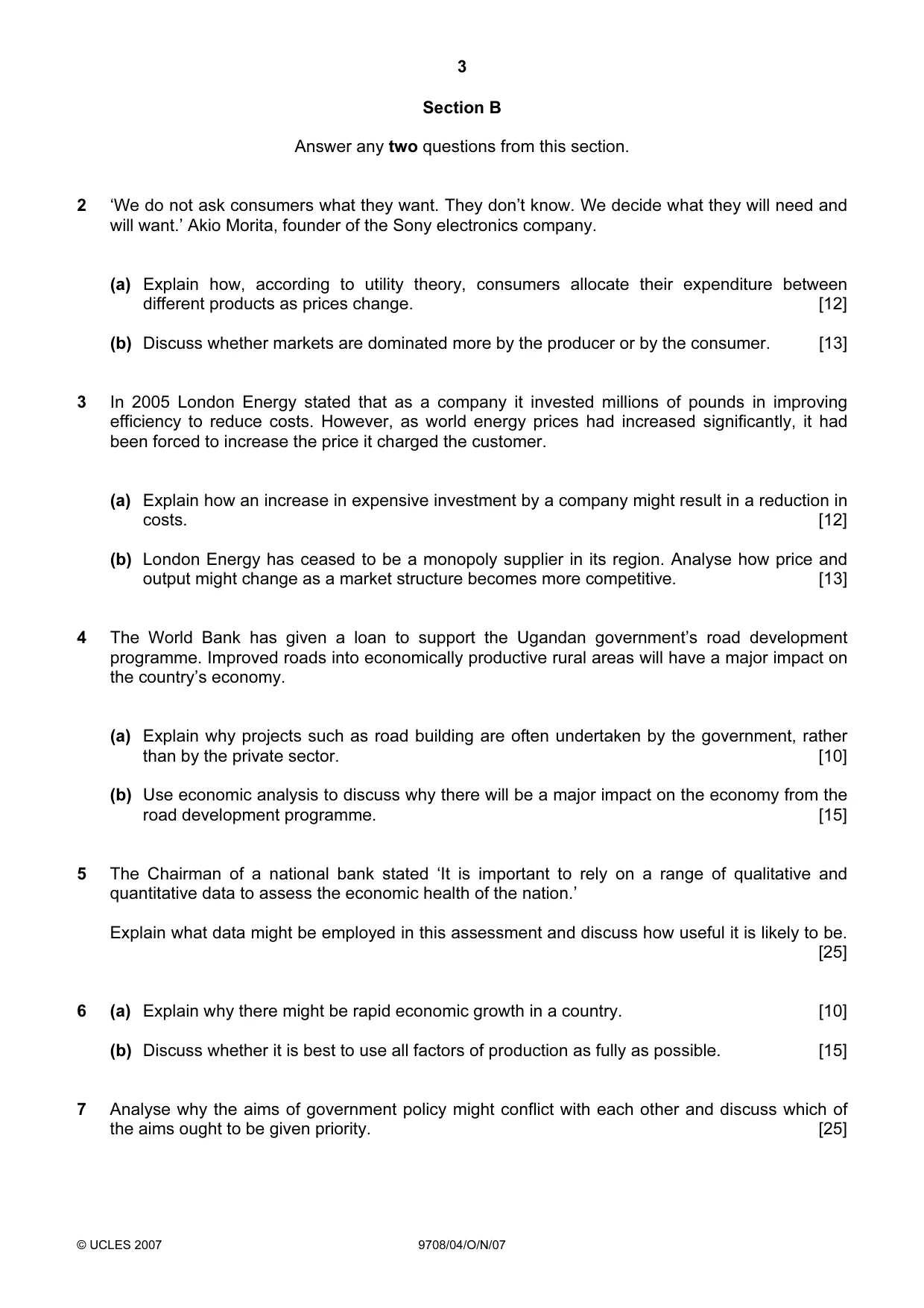 3

Section B

Answer any two questions from this section.

2 'We do not ask consumers what they want. They don't know. We decide what they will need and will want.' Akio Morita, founder of the Sony electronics company.

(a) Explain how, according to utility theory, consumers allocate their expenditure between different products as prices change. [12]

(b) Discuss whether markets are dominated more by the producer or by the consumer. [13]

3 In 2005 London Energy stated that as a company it invested millions of pounds in improving efficiency to reduce costs. However, as world energy prices had increased significantly, it had been forced to increase the price it charged the customer.

(a) Explain how an increase in expensive investment by a company might result in a reduction in costs. [12]

(b) London Energy has ceased to be a monopoly supplier in its region. Analyse how price and output might change as a market structure becomes more competitive. [13]

4 The World Bank has given a loan to support the Ugandan government's road development programme. Improved roads into economically productive rural areas will have a major impact on the country's economy.

(a) Explain why projects such as road building are often undertaken by the government, rather than by the private sector. [10]

(b) Use economic analysis to discuss why there will be a major impact on the economy from the road development programme. [15]

5 The Chairman of a national bank stated 'It is important to rely on a range of qualitative and quantitative data to assess the economic health of the nation.'

Explain what data might be employed in this assessment and discuss how useful it is likely to be. [25]

6 (a) Explain why there might be rapid economic growth in a country. [10]

(b) Discuss whether it is best to use all factors of production as fully as possible. [15]

7 Analyse why the aims of government policy might conflict with each other and discuss which of the aims ought to be given priority. [25]

© UCLES 2007 9708/04/O/N/07